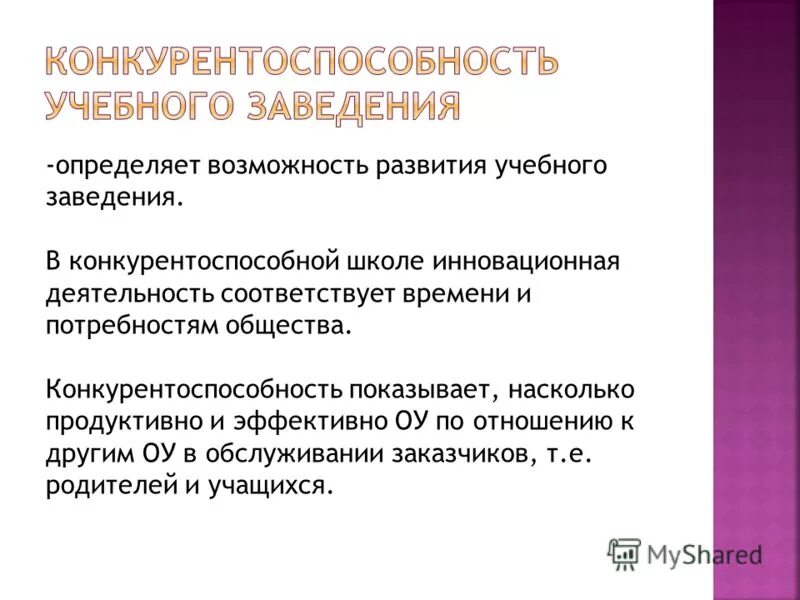 КОНКУРЕНТОСПОСОБНОСТЬ УЧЕБНОГО ЗАВЕДЕНИЯ

-определяет возможность развития учебного заведения.

В конкурентоспособной школе инновационная деятельность соответствует времени и потребностям общества.

Конкурентоспособность показывает, насколько продуктивно и эффективно ОУ по отношению к другим ОУ в обслуживании заказчиков, т.е. родителей и учащихся.

MyShared